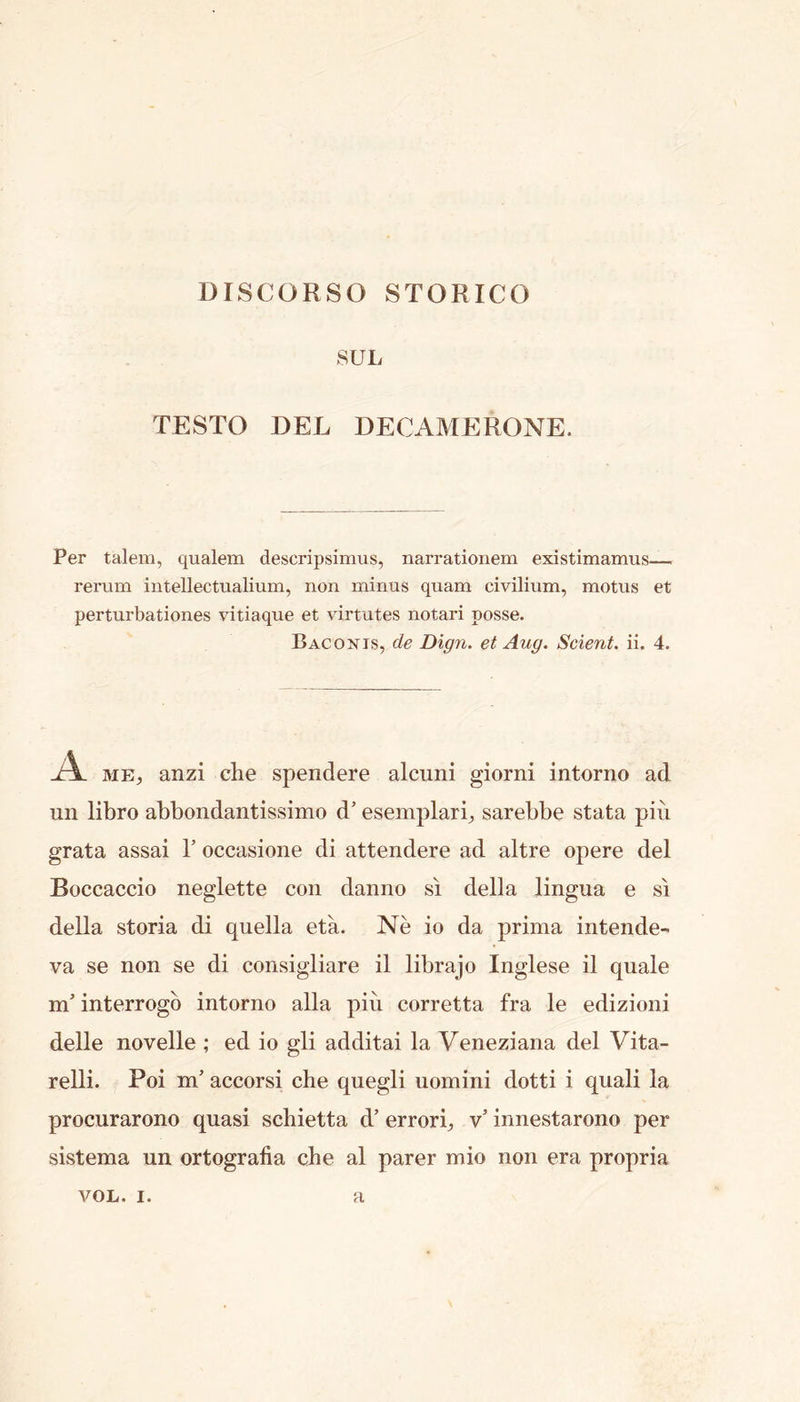 DISCORSO STORICO

SUL

TESTO DEL DECAMERONE.

Per talem, qualem descripsimus, narrationem existimamus— rerum intellectualium, non minus quam civilium, motus et perturbationes vitiaque et virtutes notari posse.
Baconis, de Dign. et Aug. Scient. ii. 4.

A me, anzi che spendere alcuni giorni intorno ad un libro abbondantissimo d' esemplari, sarebbe stata più grata assai l' occasione di attendere ad altre opere del Boccaccio neglette con danno sì della lingua e sì della storia di quella età. Nè io da prima intendeva se non se di consigliare il librajo Inglese il quale m' interrogò intorno alla più corretta fra le edizioni delle novelle ; ed io gli additai la Veneziana del Vitarelli. Poi m' accorsi che quegli uomini dotti i quali la procurarono quasi schietta d' errori, v' innestarono per sistema un ortografia che al parer mio non era propria

VOL. I. a